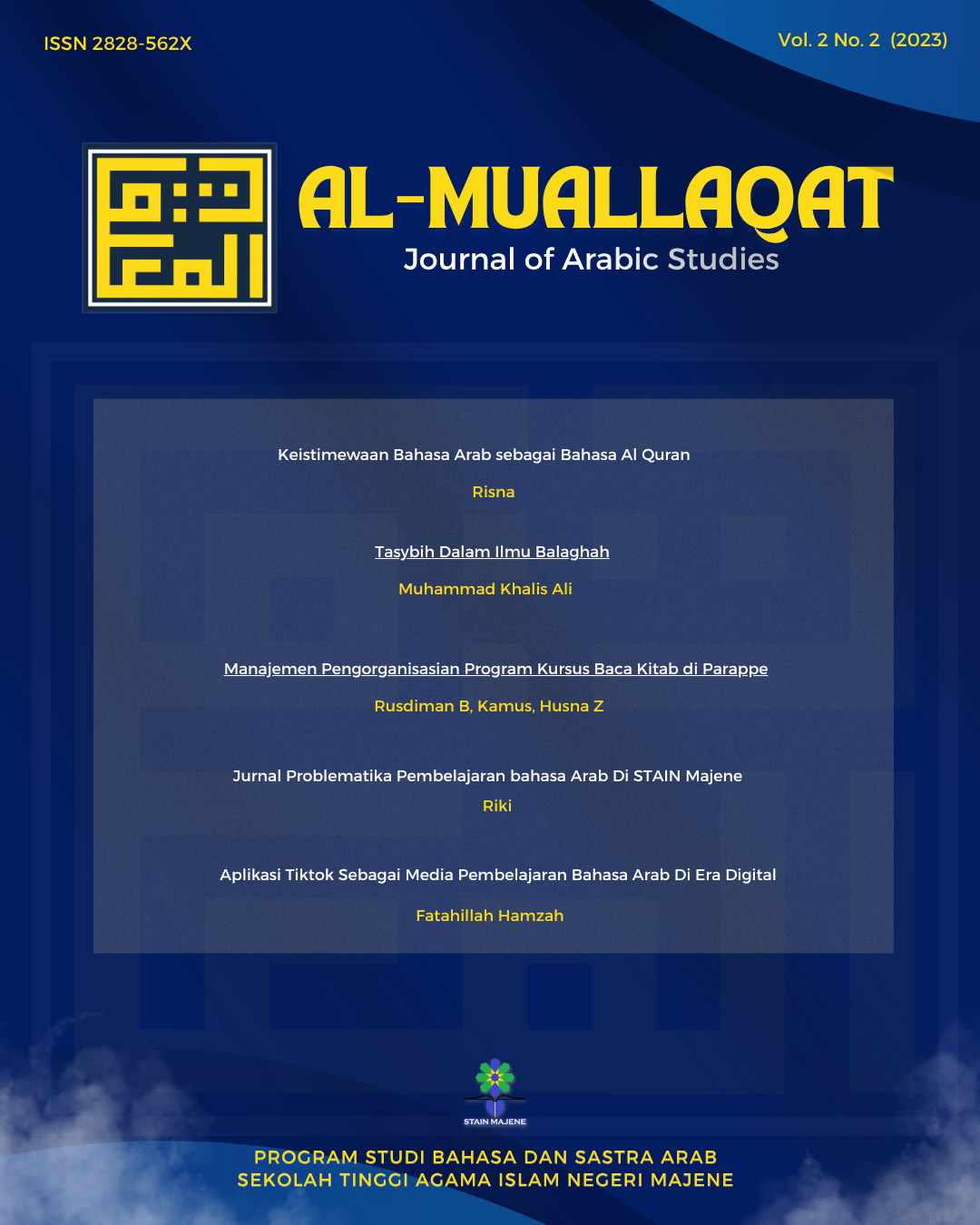 ISSN 2828-562X

Vol. 2 No. 2 (2023)

AL-MUALLAQAT

Journal of Arabic Studies

Keistimewaan Bahasa Arab sebagai Bahasa Al Quran

Risna

Tasybih Dalam Ilmu Balaghah

Muhammad Khalis Ali

Manajemen Pengorganisasian Program Kursus Baca Kitab di Parappe

Rusdiman B, Kamus, Husna Z

Jurnal Problematika Pembelajaran bahasa Arab Di STAIN Majene

Riki

Aplikasi Tiktok Sebagai Media Pembelajaran Bahasa Arab Di Era Digital

Fatahillah Hamzah

STAIN MAJENE

PROGRAM STUDI BAHASA DAN SASTRA ARAB
SEKOLAH TINGGI AGAMA ISLAM NEGERI MAJENE